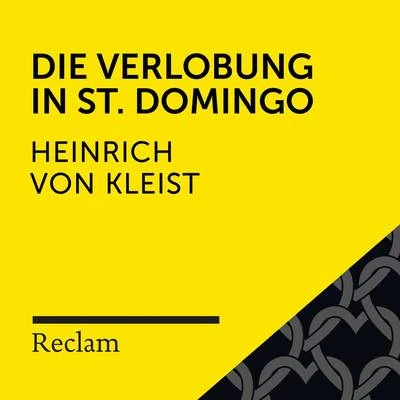 DIE VERLOBUNG IN ST. DOMINGO

HEINRICH VON KLEIST

Reclam